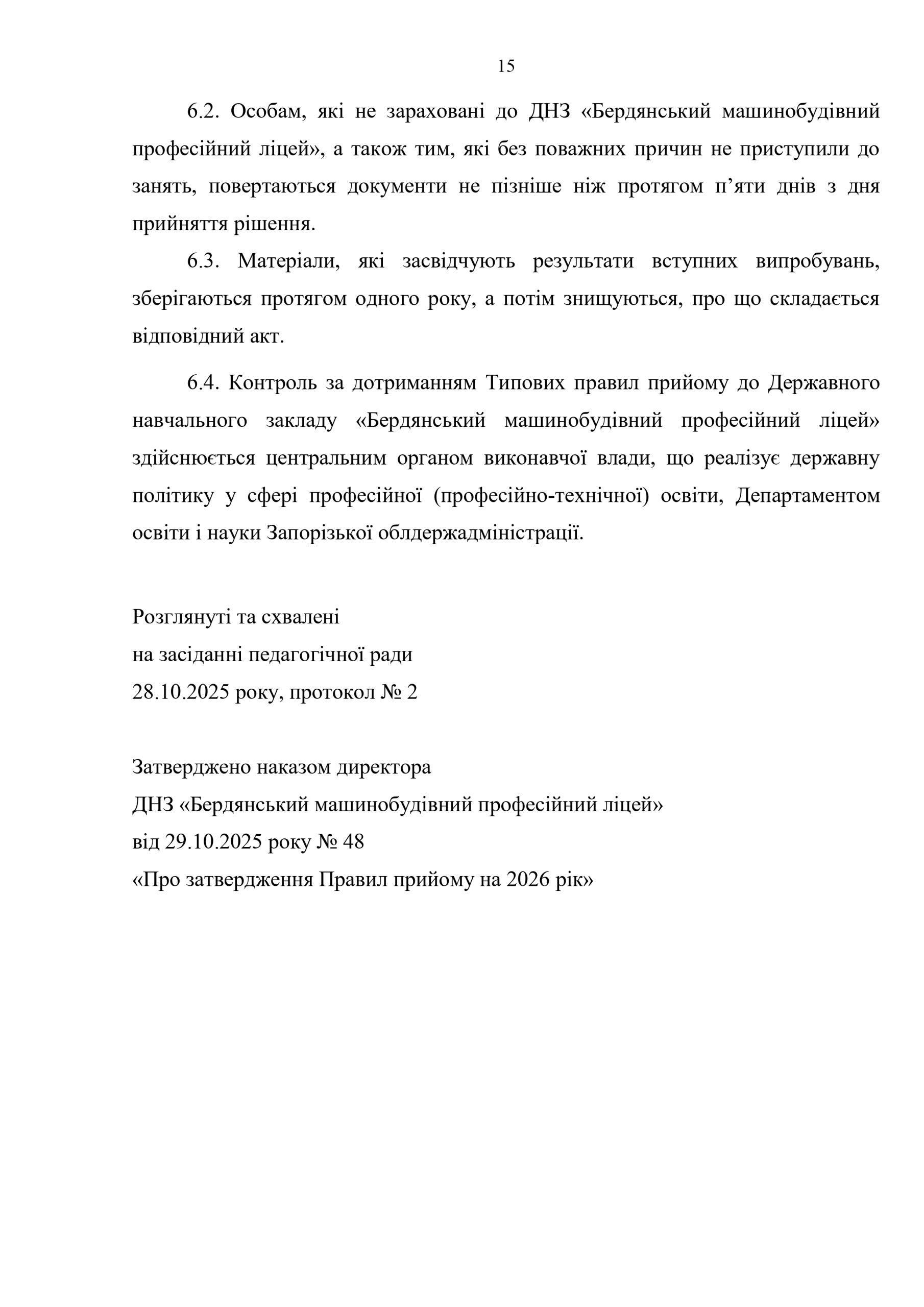 15

6.2. Особам, які не зараховані до ДНЗ «Бердянський машинобудівний професійний ліцей», а також тим, які без поважних причин не приступили до занять, повертаються документи не пізніше ніж протягом п’яти днів з дня прийняття рішення.

6.3. Матеріали, які засвідчують результати вступних випробувань, зберігаються протягом одного року, а потім знищуються, про що складається відповідний акт.

6.4. Контроль за дотриманням Типових правил прийому до Державного навчального закладу «Бердянський машинобудівний професійний ліцей» здійснюється центральним органом виконавчої влади, що реалізує державну політику у сфері професійної (професійно-технічної) освіти, Департаментом освіти і науки Запорізької облдержадміністрації.

Розглянуті та схвалені
на засіданні педагогічної ради
28.10.2025 року, протокол № 2

Затверджено наказом директора
ДНЗ «Бердянський машинобудівний професійний ліцей»
від 29.10.2025 року № 48
«Про затвердження Правил прийому на 2026 рік»